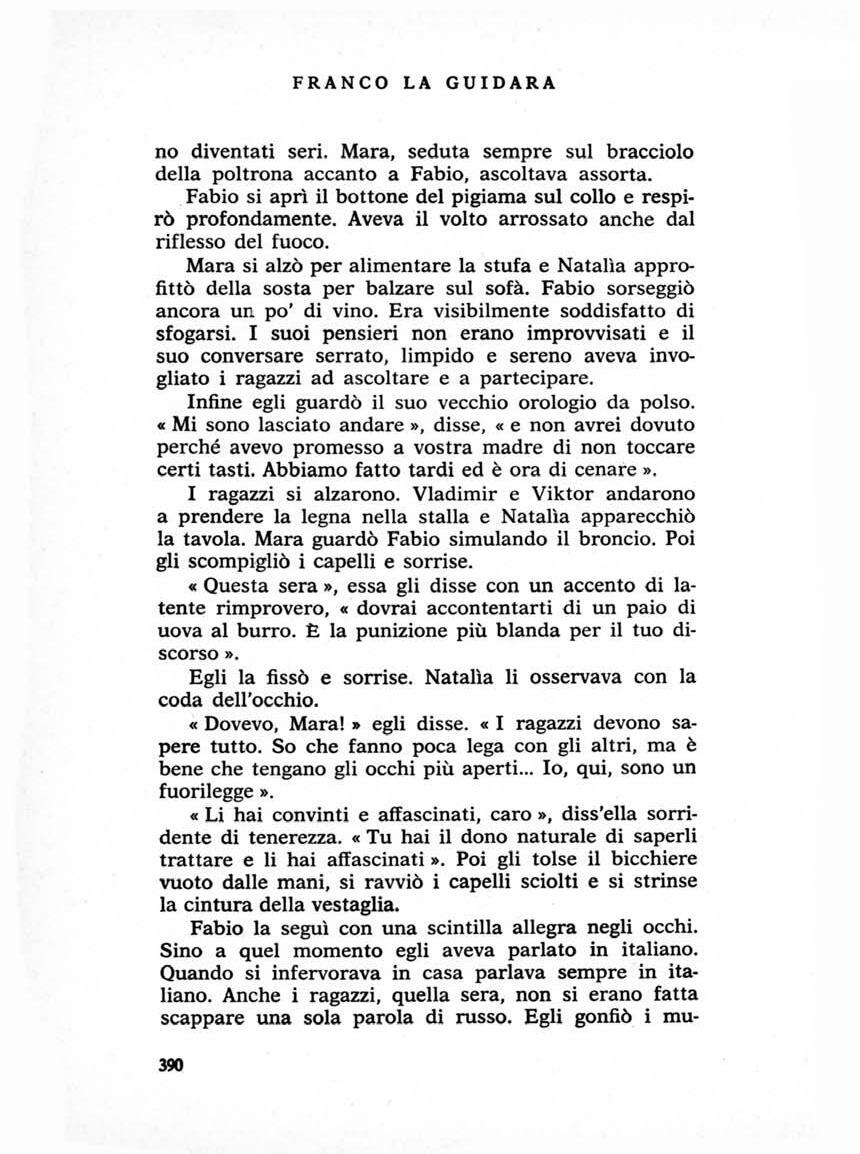 FRANCO LA GUIDARA

no diventati seri. Mara, seduta sempre sul bracciolo della poltrona accanto a Fabio, ascoltava assorta.

Fabio si aprì il bottone del pigiama sul collo e respirò profondamente. Aveva il volto arrossato anche dal riflesso del fuoco.

Mara si alzò per alimentare la stufa e Natalìa approfittò della sosta per balzare sul sofà. Fabio sorseggiò ancora un po' di vino. Era visibilmente soddisfatto di sfogarsi. I suoi pensieri non erano improvvisati e il suo conversare serrato, limpido e sereno aveva invogliato i ragazzi ad ascoltare e a partecipare.

Infine egli guardò il suo vecchio orologio da polso. « Mi sono lasciato andare », disse, « e non avrei dovuto perché avevo promesso a vostra madre di non toccare certi tasti. Abbiamo fatto tardi ed è ora di cenare ».

I ragazzi si alzarono. Vladimir e Viktor andarono a prendere la legna nella stalla e Natalìa apparecchiò la tavola. Mara guardò Fabio simulando il broncio. Poi gli scompigliò i capelli e sorrise.

« Questa sera », essa gli disse con un accento di latente rimprovero, « dovrai accontentarti di un paio di uova al burro. È la punizione più blanda per il tuo discorso ».

Egli la fissò e sorrise. Natalìa li osservava con la coda dell'occhio.

« Dovevo, Mara! » egli disse. « I ragazzi devono sapere tutto. So che fanno poca lega con gli altri, ma è bene che tengano gli occhi più aperti... Io, qui, sono un fuorilegge ».

« Li hai convinti e affascinati, caro », diss'ella sorridente di tenerezza. « Tu hai il dono naturale di saperli trattare e li hai affascinati ». Poi gli tolse il bicchiere vuoto dalle mani, si ravviò i capelli sciolti e si strinse la cintura della vestaglia.

Fabio la seguì con una scintilla allegra negli occhi. Sino a quel momento egli aveva parlato in italiano. Quando si infervorava in casa parlava sempre in italiano. Anche i ragazzi, quella sera, non si erano fatta scappare una sola parola di russo. Egli gonfiò i mu-

390